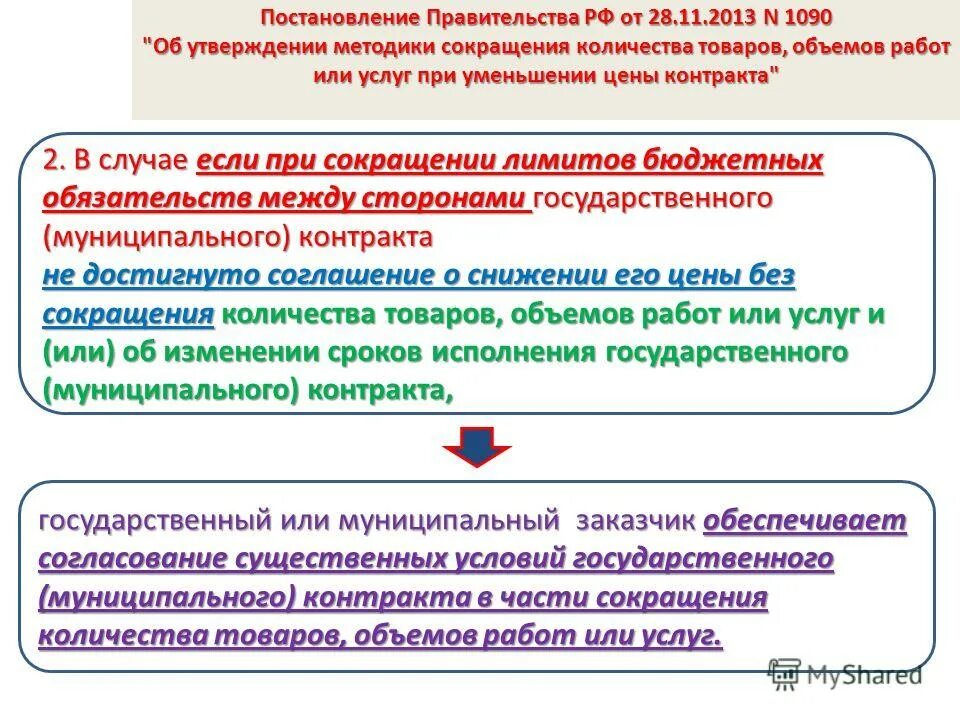 Постановление Правительства РФ от 28.11.2013 N 1090
"Об утверждении методики сокращения количества товаров, объемов работ или услуг при уменьшении цены контракта"

2. В случае если при сокращении лимитов бюджетных обязательств между сторонами государственного (муниципального) контракта не достигнуто соглашение о снижении его цены без сокращения количества товаров, объемов работ или услуг и (или) об изменении сроков исполнения государственного (муниципального) контракта,

государственный или муниципальный заказчик обеспечивает согласование существенных условий государственного (муниципального) контракта в части сокращения количества товаров, объемов работ или услуг.

MyShared